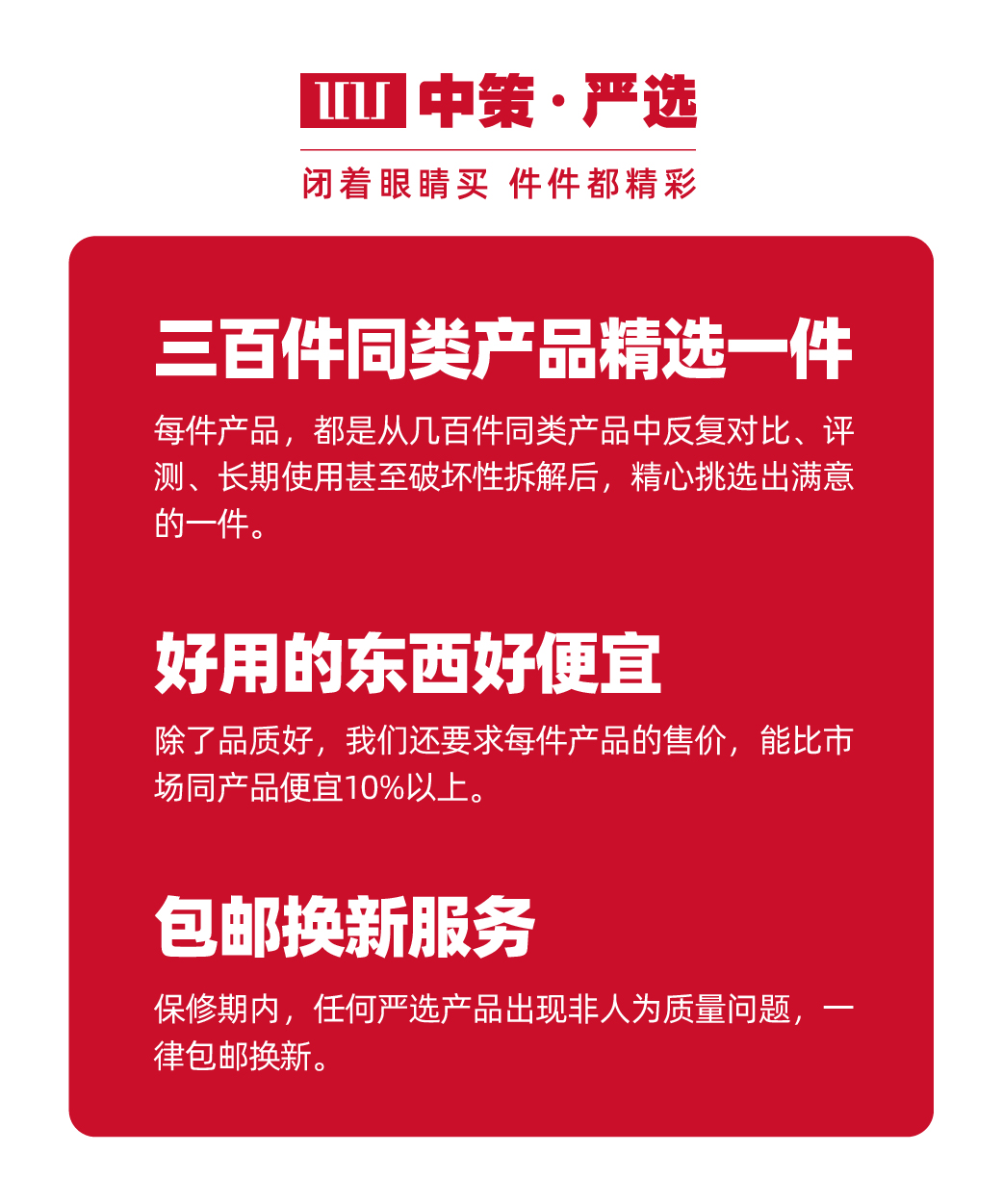 中策·严选

闭着眼睛买 件件都精彩

三百件同类产品精选一件

每件产品，都是从几百件同类产品中反复对比、评测、长期使用甚至破坏性拆解后，精心挑选出满意的一件。

好用的东西好便宜

除了品质好，我们还要求每件产品的售价，能比市场同产品便宜10%以上。

包邮换新服务

保修期内，任何严选产品出现非人为质量问题，一律包邮换新。